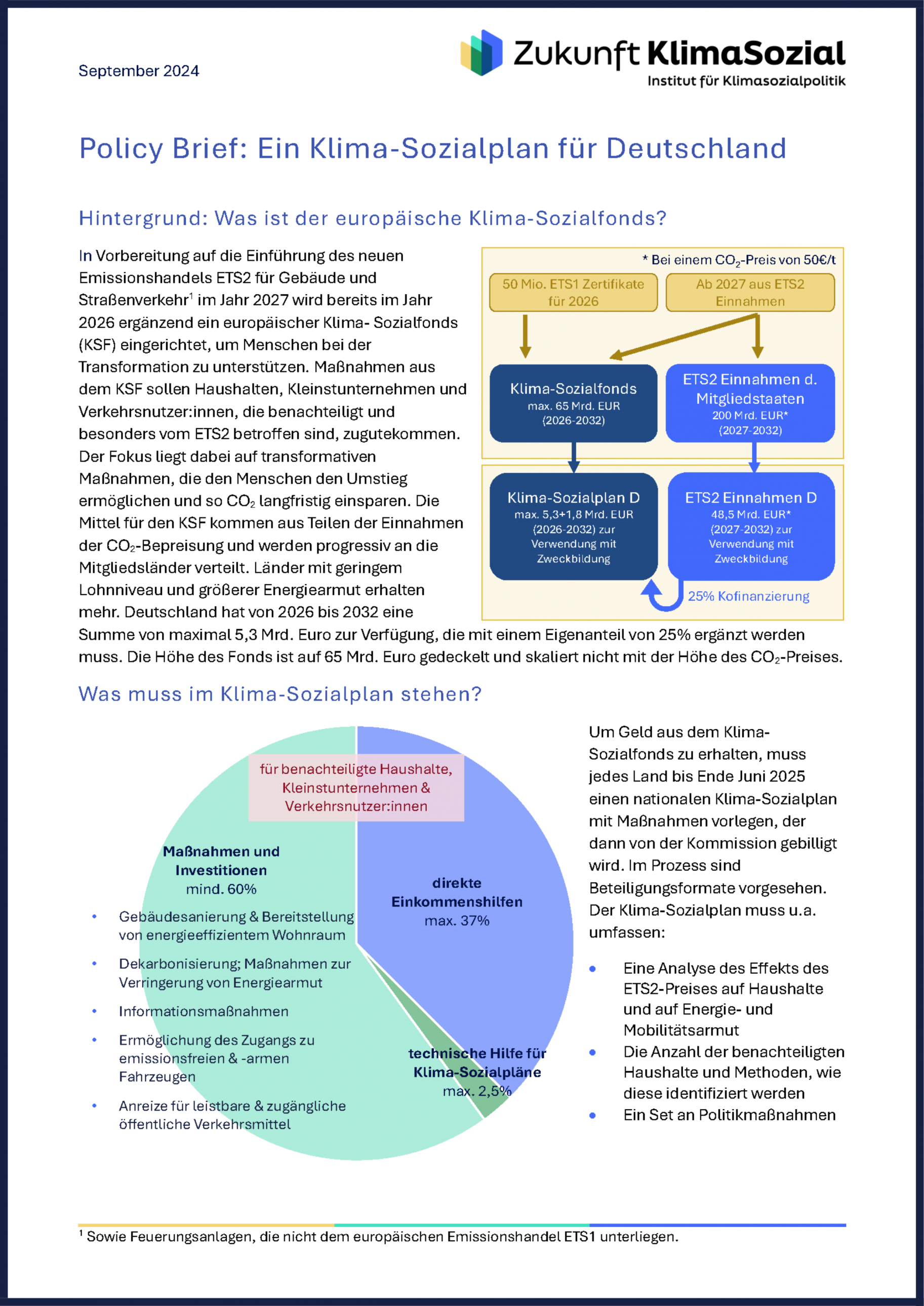 September 2024

Zukunft KlimaSozial
Institut für Klimasozialpolitik

Policy Brief: Ein Klima-Sozialplan für Deutschland

Hintergrund: Was ist der europäische Klima-Sozialfonds?

In Vorbereitung auf die Einführung des neuen Emissionshandels ETS2 für Gebäude und Straßenverkehr$^{1}$ im Jahr 2027 wird bereits im Jahr 2026 ergänzend ein europäischer Klima- Sozialfonds (KSF) eingerichtet, um Menschen bei der Transformation zu unterstützen. Maßnahmen aus dem KSF sollen Haushalten, Kleinstunternehmen und Verkehrsnutzer:innen, die benachteiligt und besonders vom ETS2 betroffen sind, zugutekommen. Der Fokus liegt dabei auf transformativen Maßnahmen, die den Menschen den Umstieg ermöglichen und so $CO_2$ langfristig einsparen. Die Mittel für den KSF kommen aus Teilen der Einnahmen der $CO_2$-Bepreisung und werden progressiv an die Mitgliedsländer verteilt. Länder mit geringem Lohnniveau und größerer Energiearmut erhalten mehr. Deutschland hat von 2026 bis 2032 eine Summe von maximal 5,3 Mrd. Euro zur Verfügung, die mit einem Eigenanteil von 25% ergänzt werden muss. Die Höhe des Fonds ist auf 65 Mrd. Euro gedeckelt und skaliert nicht mit der Höhe des $CO_2$-Preises.

* Bei einem $CO_2$-Preis von 50€/t

50 Mio. ETS1 Zertifikate für 2026

Ab 2027 aus ETS2 Einnahmen

Klima-Sozialfonds
max. 65 Mrd. EUR
(2026-2032)

ETS2 Einnahmen d. Mitgliedstaaten
200 Mrd. EUR*
(2027-2032)

Klima-Sozialplan D
max. 5,3+1,8 Mrd. EUR
(2026-2032) zur Verwendung mit Zweckbildung

ETS2 Einnahmen D
48,5 Mrd. EUR*
(2027-2032) zur Verwendung mit Zweckbildung

25% Kofinanzierung

Was muss im Klima-Sozialplan stehen?

für benachteiligte Haushalte, Kleinstunternehmen & Verkehrsnutzer:innen

Maßnahmen und Investitionen
mind. 60%

• Gebäudesanierung & Bereitstellung von energieeffizientem Wohnraum
• Dekarbonisierung; Maßnahmen zur Verringerung von Energiearmut
• Informationsmaßnahmen
• Ermöglichung des Zugangs zu emissionsfreien & -armen Fahrzeugen
• Anreize für leistbare & zugängliche öffentliche Verkehrsmittel

direkte Einkommenshilfen
max. 37%

technische Hilfe für Klima-Sozialpläne
max. 2,5%

Um Geld aus dem Klima-Sozialfonds zu erhalten, muss jedes Land bis Ende Juni 2025 einen nationalen Klima-Sozialplan mit Maßnahmen vorlegen, der dann von der Kommission gebilligt wird. Im Prozess sind Beteiligungsformate vorgesehen. Der Klima-Sozialplan muss u.a. umfassen:

• Eine Analyse des Effekts des ETS2-Preises auf Haushalte und auf Energie- und Mobilitätsarmut
• Die Anzahl der benachteiligten Haushalte und Methoden, wie diese identifiziert werden
• Ein Set an Politikmaßnahmen

$^{1}$ Sowie Feuerungsanlagen, die nicht dem europäischen Emissionshandel ETS1 unterliegen.